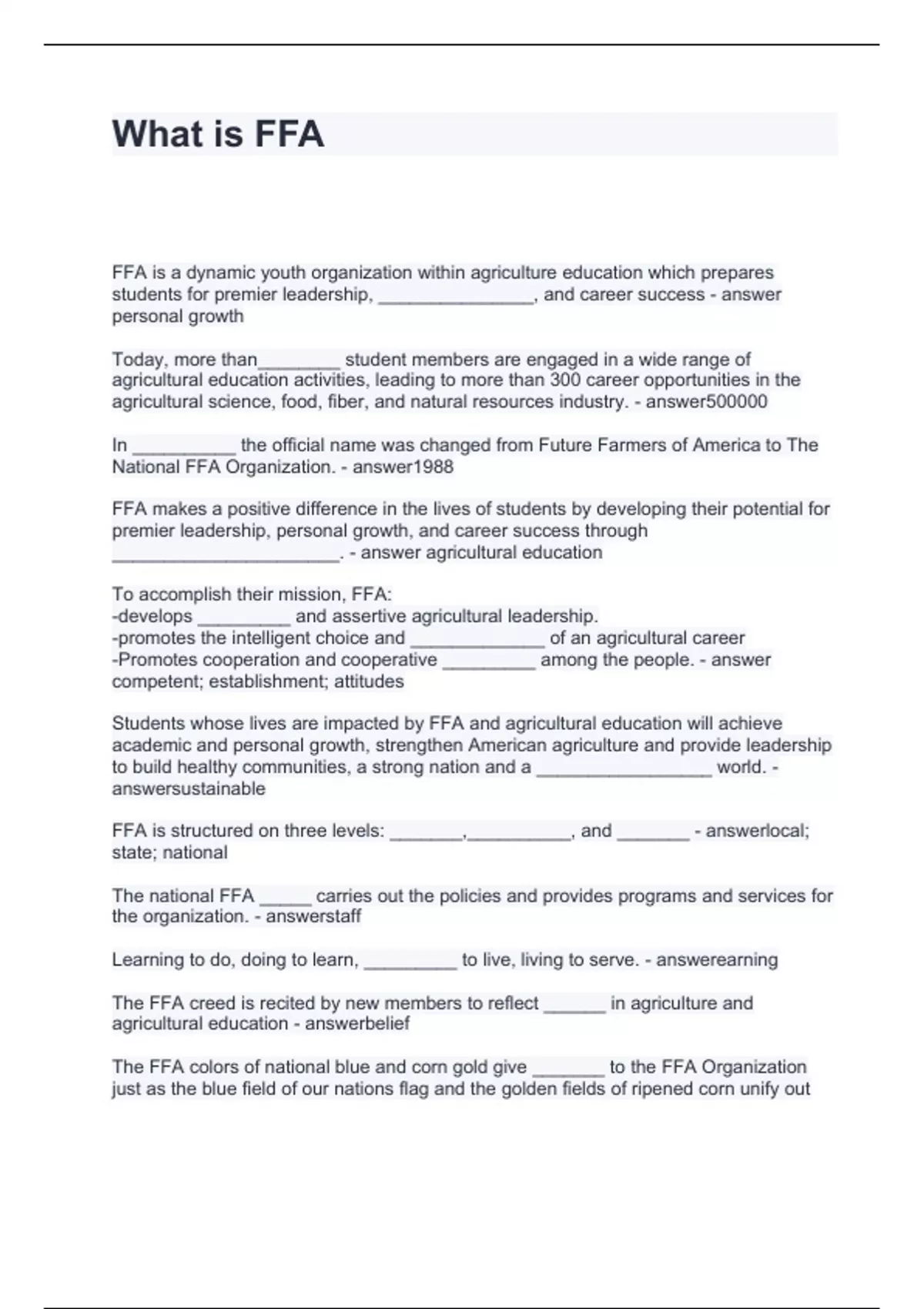 What is FFA

FFA is a dynamic youth organization within agriculture education which prepares students for premier leadership, _______________, and career success - answer personal growth

Today, more than________ student members are engaged in a wide range of agricultural education activities, leading to more than 300 career opportunities in the agricultural science, food, fiber, and natural resources industry. - answer500000

In __________ the official name was changed from Future Farmers of America to The National FFA Organization. - answer1988

FFA makes a positive difference in the lives of students by developing their potential for premier leadership, personal growth, and career success through ______________________. - answer agricultural education

To accomplish their mission, FFA:
-develops _________ and assertive agricultural leadership.
-promotes the intelligent choice and _____________ of an agricultural career
-Promotes cooperation and cooperative _________ among the people. - answer competent; establishment; attitudes

Students whose lives are impacted by FFA and agricultural education will achieve academic and personal growth, strengthen American agriculture and provide leadership to build healthy communities, a strong nation and a _________________ world. - answersustainable

FFA is structured on three levels: _______,__________, and _______ - answerlocal; state; national

The national FFA _____ carries out the policies and provides programs and services for the organization. - answerstaff

Learning to do, doing to learn, _________ to live, living to serve. - answerearning

The FFA creed is recited by new members to reflect ______ in agriculture and agricultural education - answerbelief

The FFA colors of national blue and corn gold give _______ to the FFA Organization just as the blue field of our nations flag and the golden fields of ripened corn unify out